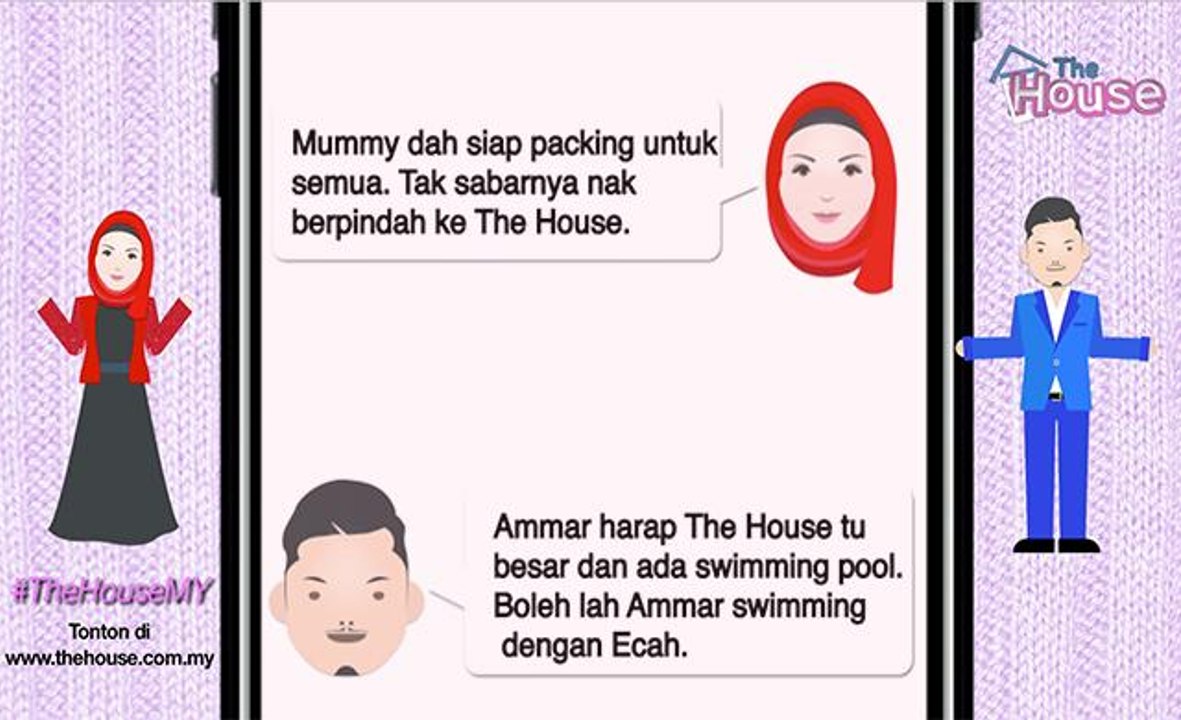 The House

Mummy dah siap packing untuk semua. Tak sabarnya nak berpindah ke The House.

Ammar harap The House tu besar dan ada swimming pool. Boleh lah Ammar swimming dengan Ecah.

#TheHouseMY
Tonton di
www.thehouse.com.my